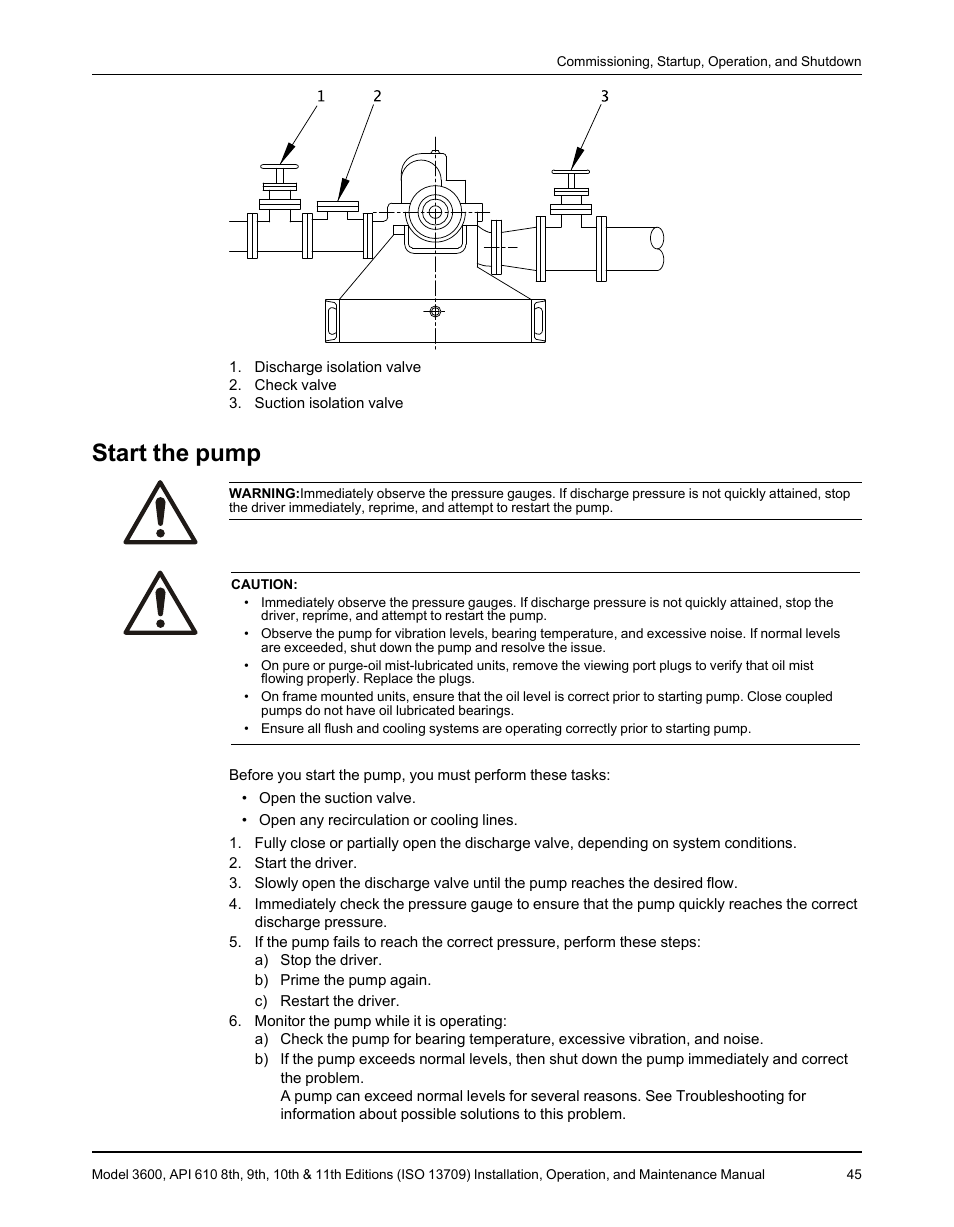 Commissioning, Startup, Operation, and Shutdown

1 2 3

1. Discharge isolation valve
2. Check valve
3. Suction isolation valve

Start the pump

WARNING:Immediately observe the pressure gauges. If discharge pressure is not quickly attained, stop the driver immediately, reprime, and attempt to restart the pump.

CAUTION:
• Immediately observe the pressure gauges. If discharge pressure is not quickly attained, stop the driver, reprime, and attempt to restart the pump.
• Observe the pump for vibration levels, bearing temperature, and excessive noise. If normal levels are exceeded, shut down the pump and resolve the issue.
• On pure or purge-oil mist-lubricated units, remove the viewing port plugs to verify that oil mist flowing properly. Replace the plugs.
• On frame mounted units, ensure that the oil level is correct prior to starting pump. Close coupled pumps do not have oil lubricated bearings.
• Ensure all flush and cooling systems are operating correctly prior to starting pump.

Before you start the pump, you must perform these tasks:
• Open the suction valve.
• Open any recirculation or cooling lines.

1. Fully close or partially open the discharge valve, depending on system conditions.
2. Start the driver.
3. Slowly open the discharge valve until the pump reaches the desired flow.
4. Immediately check the pressure gauge to ensure that the pump quickly reaches the correct discharge pressure.
5. If the pump fails to reach the correct pressure, perform these steps:
a) Stop the driver.
b) Prime the pump again.
c) Restart the driver.
6. Monitor the pump while it is operating:
a) Check the pump for bearing temperature, excessive vibration, and noise.
b) If the pump exceeds normal levels, then shut down the pump immediately and correct the problem.
A pump can exceed normal levels for several reasons. See Troubleshooting for information about possible solutions to this problem.

Model 3600, API 610 8th, 9th, 10th & 11th Editions (ISO 13709) Installation, Operation, and Maintenance Manual 45